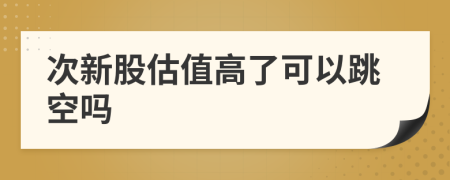 次新股估值高了可以跳空吗